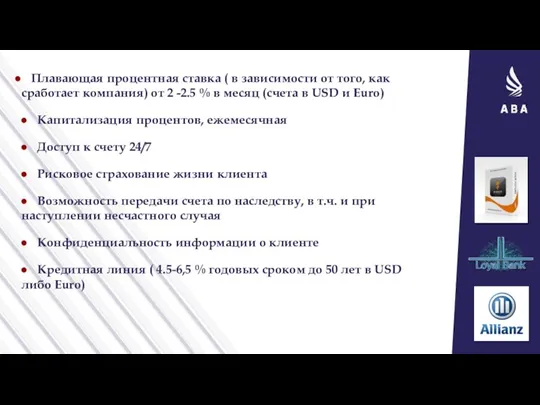 ● Плавающая процентная ставка ( в зависимости от того, как сработает компания) от 2 -2.5 % в месяц (счета в USD и Euro)

● Капитализация процентов, ежемесячная

● Доступ к счету 24/7

● Рисковое страхование жизни клиента

● Возможность передачи счета по наследству, в т.ч. и при наступлении несчастного случая

● Конфиденциальность информации о клиенте

● Кредитная линия (4.5-6,5 % годовых сроком до 50 лет в USD либо Euro)

ABA

Loyal Bank

Allianz